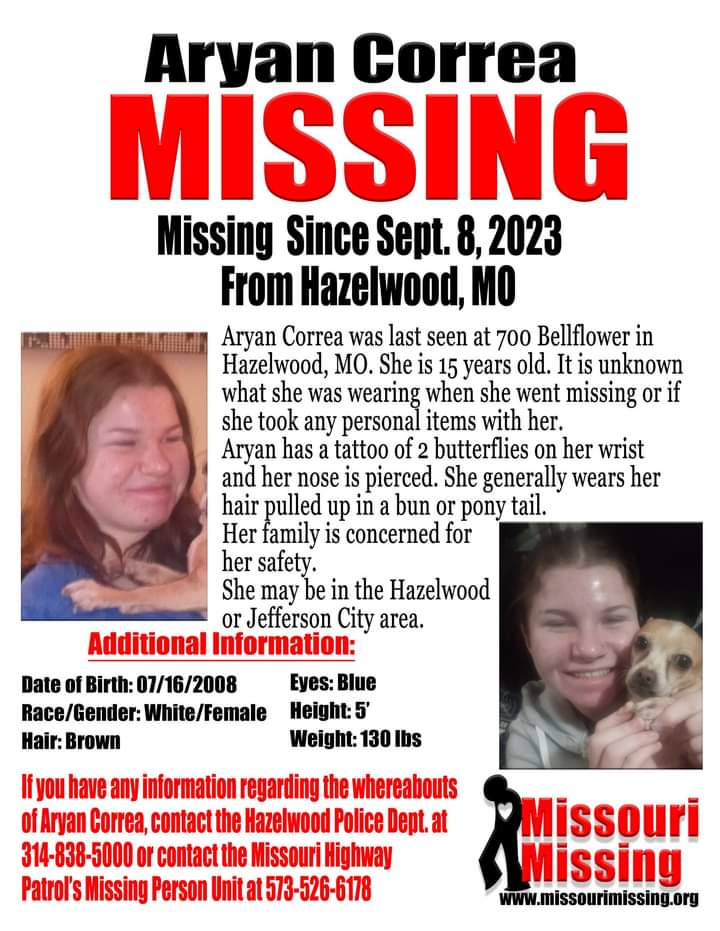 Aryan Correa
MISSING
Missing Since Sept. 8, 2023
From Hazelwood, MO

Aryan Correa was last seen at 700 Bellflower in Hazelwood, MO. She is 15 years old. It is unknown what she was wearing when she went missing or if she took any personal items with her.
Aryan has a tattoo of 2 butterflies on her wrist and her nose is pierced. She generally wears her hair pulled up in a bun or pony tail.
Her family is concerned for her safety.
She may be in the Hazelwood or Jefferson City area.

Additional Information:

Date of Birth: 07/16/2008
Race/Gender: White/Female
Hair: Brown
Eyes: Blue
Height: 5'
Weight: 130 lbs

If you have any information regarding the whereabouts of Aryan Correa, contact the Hazelwood Police Dept. at 314-838-5000 or contact the Missouri Highway Patrol's Missing Person Unit at 573-526-6178

Missouri Missing
www.missourimissing.org